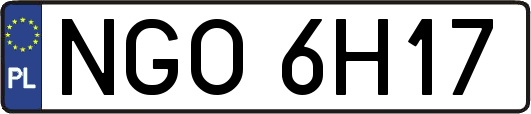 PL
NGO 6H17